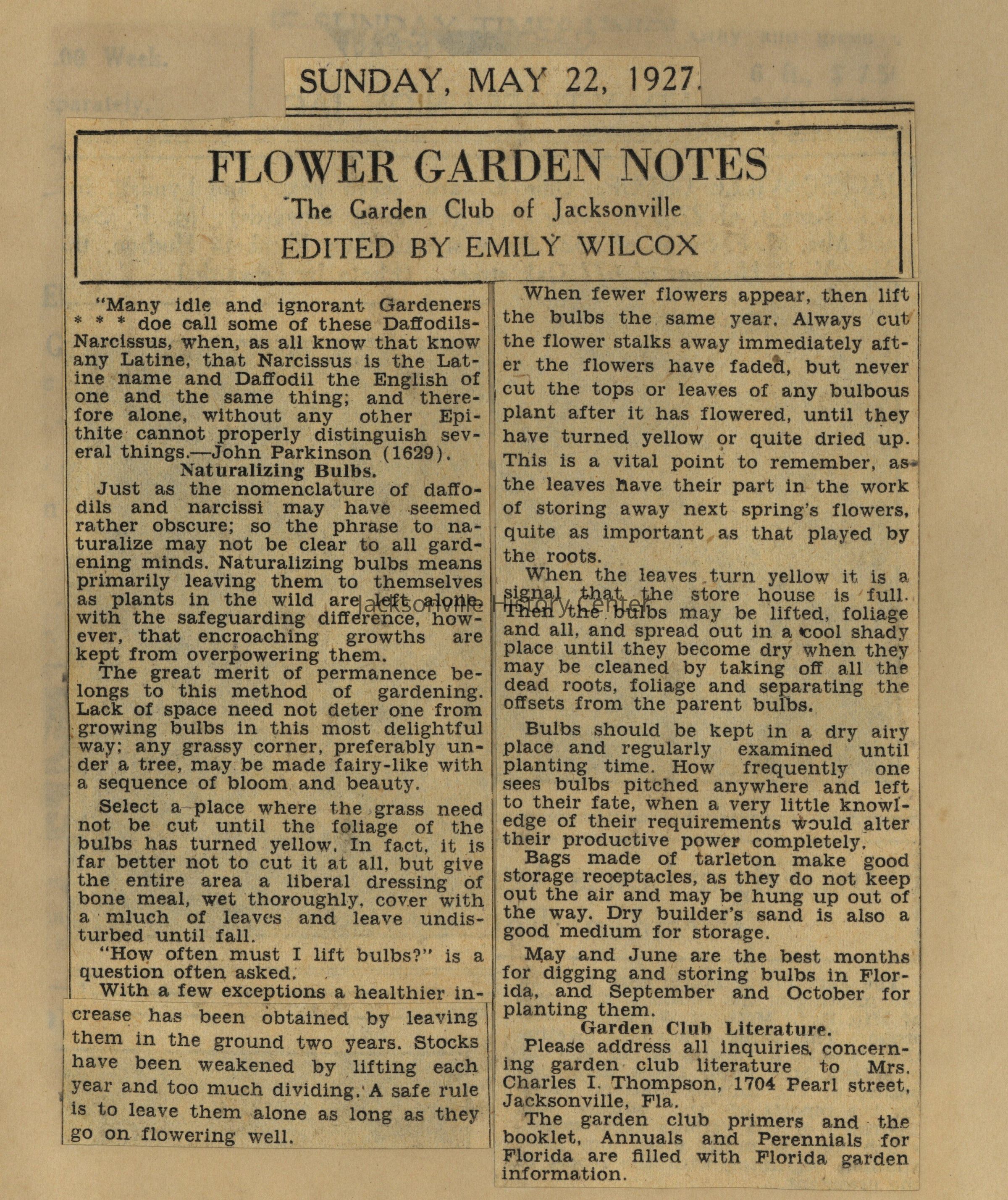 SUNDAY, MAY 22, 1927.

FLOWER GARDEN NOTES

The Garden Club of Jacksonville

EDITED BY EMILY WILCOX

"Many idle and ignorant Gardeners * * * doe call some of these Daffodils-Narcissus, when, as all know that know any Latine, that Narcissus is the Latine name and Daffodil the English of one and the same thing; and therefore alone, without any other Epithite cannot properly distinguish several things.—John Parkinson (1629).

Naturalizing Bulbs.

Just as the nomenclature of daffodils and narcissi may have seemed rather obscure; so the phrase to naturalize may not be clear to all gardening minds. Naturalizing bulbs means primarily leaving them to themselves as plants in the wild are left alone, with the safeguarding difference, however, that encroaching growths are kept from overpowering them.

The great merit of permanence belongs to this method of gardening. Lack of space need not deter one from growing bulbs in this most delightful way; any grassy corner, preferably under a tree, may be made fairy-like with a sequence of bloom and beauty.

Select a place where the grass need not be cut until the foliage of the bulbs has turned yellow. In fact, it is far better not to cut it at all, but give the entire area a liberal dressing of bone meal, wet thoroughly, cover with a mluch of leaves and leave undisturbed until fall.

"How often must I lift bulbs?" is a question often asked.

With a few exceptions a healthier increase has been obtained by leaving them in the ground two years. Stocks have been weakened by lifting each year and too much dividing. A safe rule is to leave them alone as long as they go on flowering well.

When fewer flowers appear, then lift the bulbs the same year. Always cut the flower stalks away immediately after the flowers have faded, but never cut the tops or leaves of any bulbous plant after it has flowered, until they have turned yellow or quite dried up. This is a vital point to remember, as the leaves have their part in the work of storing away next spring's flowers, quite as important as that played by the roots.

When the leaves turn yellow it is a signal that the store house is full. Then the bulbs may be lifted, foliage and all, and spread out in a cool shady place until they become dry when they may be cleaned by taking off all the dead roots, foliage and separating the offsets from the parent bulbs.

Bulbs should be kept in a dry airy place and regularly examined until planting time. How frequently one sees bulbs pitched anywhere and left to their fate, when a very little knowledge of their requirements would alter their productive power completely.

Bags made of tarleton make good storage receptacles, as they do not keep out the air and may be hung up out of the way. Dry builder's sand is also a good medium for storage.

May and June are the best months for digging and storing bulbs in Florida, and September and October for planting them.

Garden Club Literature.

Please address all inquiries concerning garden club literature to Mrs. Charles I. Thompson, 1704 Pearl street, Jacksonville, Fla.

The garden club primers and the booklet, Annuals and Perennials for Florida are filled with Florida garden information.

Jacksonville History Center